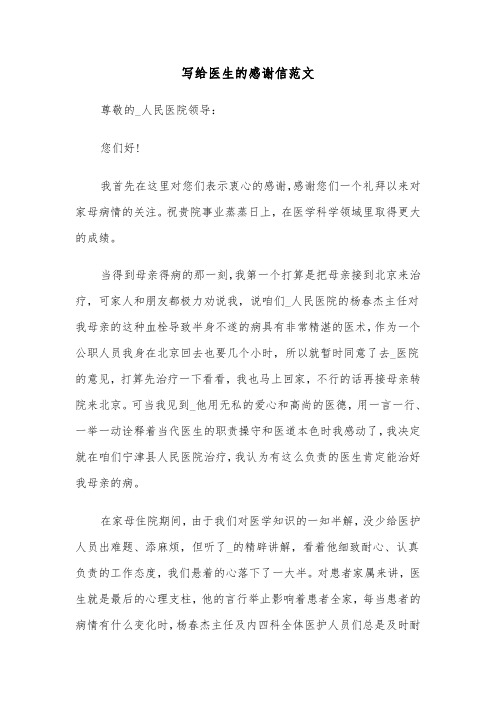 写给医生的感谢信范文

尊敬的_人民医院领导:

您们好!

我首先在这里对您们表示衷心的感谢,感谢您们一个礼拜以来对家母病情的关注。祝贵院事业蒸蒸日上,在医学科学领域里取得更大的成绩。

当得到母亲得病的那一刻,我第一个打算是把母亲接到北京来治疗,可家人和朋友都极力劝说我,说咱们_人民医院的杨春杰主任对我母亲的这种血栓导致半身不遂的病具有非常精湛的医术,作为一个公职人员我身在北京回去也要几个小时,所以就暂时同意了去_医院的意见,打算先治疗一下看看,我也马上回家,不行的话再接母亲转院来北京。可当我见到_他用无私的爱心和高尚的医德,用一言一行、一举一动诠释着当代医生的职责操守和医道本色时我感动了,我决定就在咱们宁津县人民医院治疗,我认为有这么负责的医生肯定能治好我母亲的病。

在家母住院期间,由于我们对医学知识的一知半解,没少给医护人员出难题、添麻烦,但听了_的精辟讲解,看着他细致耐心、认真负责的工作态度,我们悬着的心落下了一大半。对患者家属来讲,医生就是最后的心理支柱,他的言行举止影响着患者全家,每当患者的病情有什么变化时,杨春杰主任及内四科全体医护人员们总是及时耐